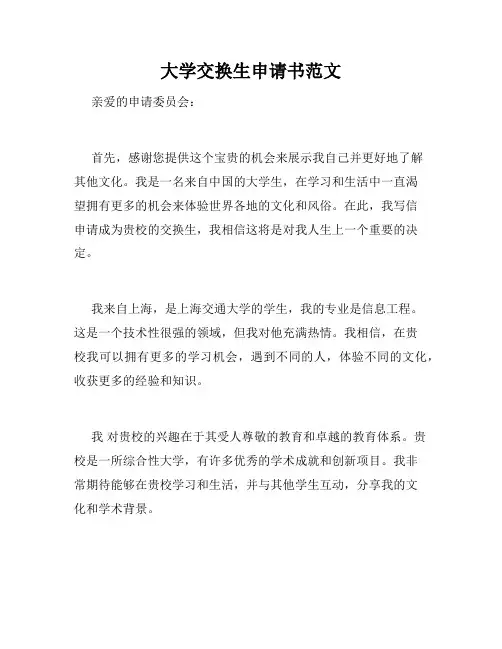 大学交换生申请书范文

亲爱的申请委员会：

首先，感谢您提供这个宝贵的机会来展示我自己并更好地了解其他文化。我是一名来自中国的大学生，在学习和生活中一直渴望拥有更多的机会来体验世界各地的文化和风俗。在此，我写信申请成为贵校的交换生，我相信这将是对我人生上一个重要的决定。

我来自上海，是上海交通大学的学生，我的专业是信息工程。这是一个技术性很强的领域，但我对他充满热情。我相信，在贵校我可以拥有更多的学习机会，遇到不同的人，体验不同的文化，收获更多的经验和知识。

我 对贵校的兴趣在于其受人尊敬的教育和卓越的教育体系。贵校是一所综合性大学，有许多优秀的学术成就和创新项目。我非常期待能够在贵校学习和生活，并与其他学生互动，分享我的文化和学术背景。